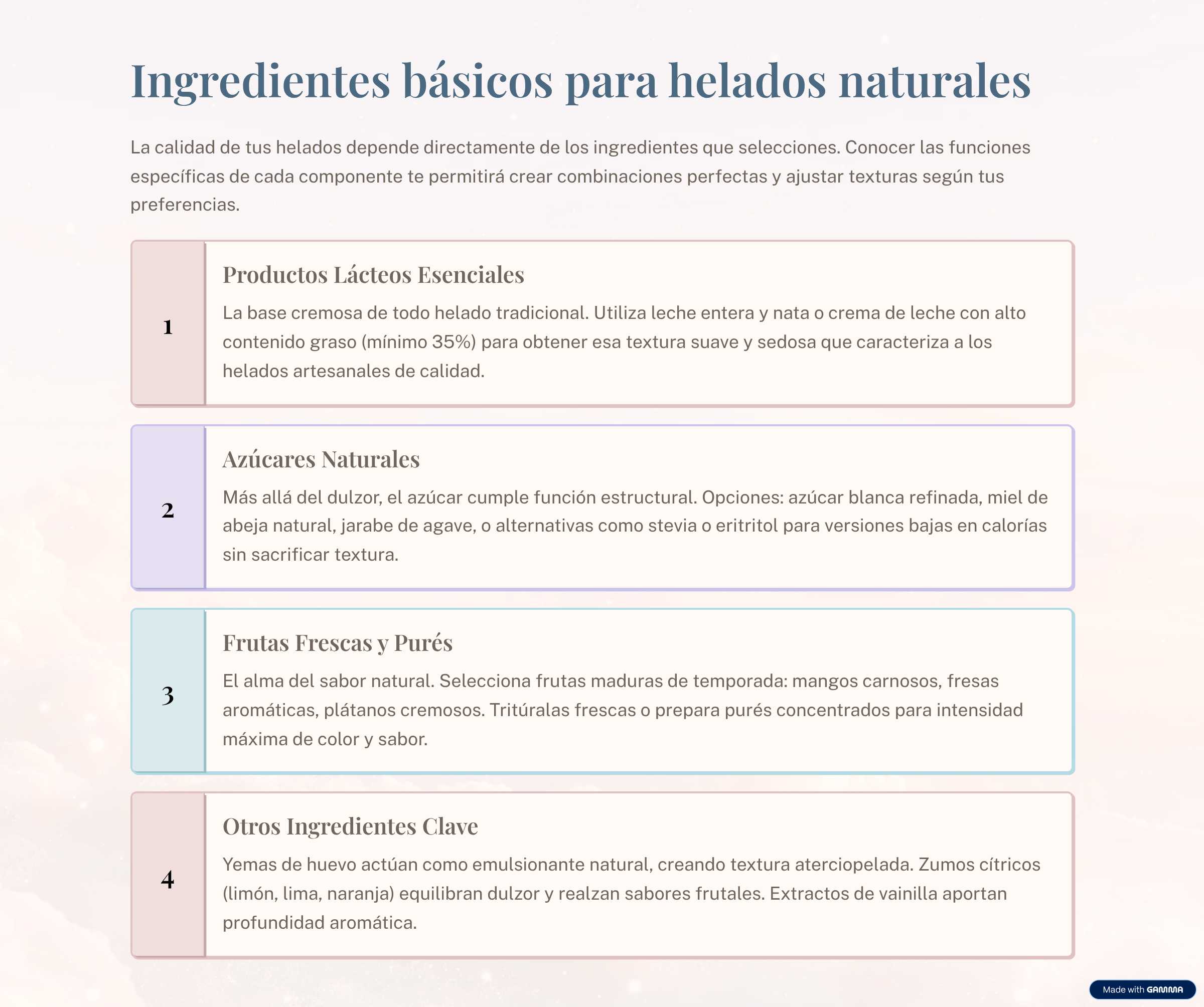 Ingredientes básicos para helados naturales

La calidad de tus helados depende directamente de los ingredientes que selecciones. Conocer las funciones específicas de cada componente te permitirá crear combinaciones perfectas y ajustar texturas según tus preferencias.

1

Productos Lácteos Esenciales

La base cremosa de todo helado tradicional. Utiliza leche entera y nata o crema de leche con alto contenido graso (mínimo 35%) para obtener esa textura suave y sedosa que caracteriza a los helados artesanales de calidad.

2

Azúcares Naturales

Más allá del dulzor, el azúcar cumple función estructural. Opciones: azúcar blanca refinada, miel de abeja natural, jarabe de agave, o alternativas como stevia o eritritol para versiones bajas en calorías sin sacrificar textura.

3

Frutas Frescas y Purés

El alma del sabor natural. Selecciona frutas maduras de temporada: mangos carnosos, fresas aromáticas, plátanos cremosos. Tritúralas frescas o prepara purés concentrados para intensidad máxima de color y sabor.

4

Otros Ingredientes Clave

Yemas de huevo actúan como emulsionante natural, creando textura aterciopelada. Zumos cítricos (limón, lima, naranja) equilibran dulzor y realzan sabores frutales. Extractos de vainilla aportan profundidad aromática.

Made with GAMMA